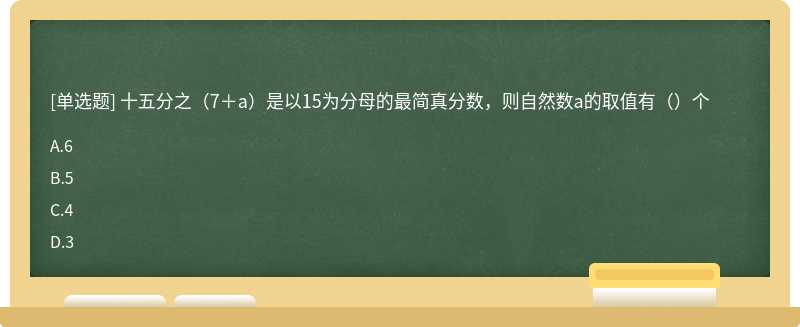 [单选题] 十五分之（7＋a）是以15为分母的最简真分数，则自然数a的取值有（）个

A.6

B.5

C.4

D.3